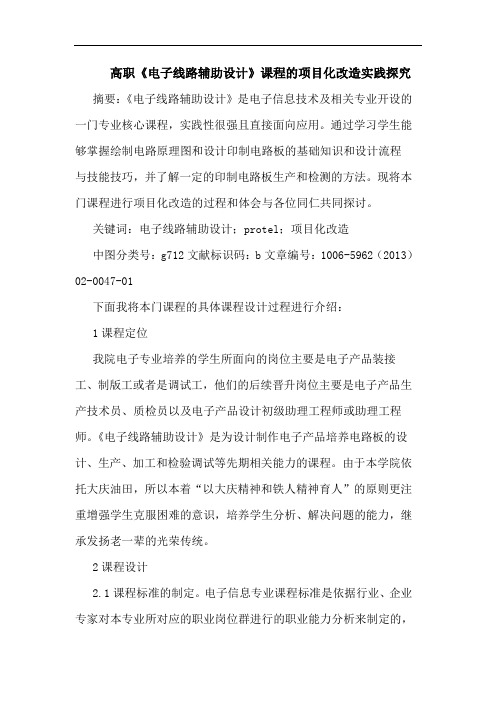 高职《电子线路辅助设计》课程的项目化改造实践探究

摘要：《电子线路辅助设计》是电子信息技术及相关专业开设的一门专业核心课程，实践性很强且直接面向应用。通过学习学生能够掌握绘制电路原理图和设计印制电路板的基础知识和设计流程与技能技巧，并了解一定的印制电路板生产和检测的方法。现将本门课程进行项目化改造的过程和体会与各位同仁共同探讨。

关键词：电子线路辅助设计；protel；项目化改造

中图分类号：g712 文献标识码：b 文章编号：1006-5962（2013）02-0047-01

下面我将本门课程的具体课程设计过程进行介绍：

1 课程定位

我院电子专业培养的学生所面向的岗位主要是电子产品装接工、制版工或者是调试工，他们的后续晋升岗位主要是电子产品生产技术员、质检员以及电子产品设计初级助理工程师或助理工程师。《电子线路辅助设计》是为设计制作电子产品培养电路板的设计、生产、加工和检验调试等先期相关能力的课程。由于本学院依托大庆油田，所以本着“以大庆精神和铁人精神育人”的原则更注重增强学生克服困难的意识，培养学生分析、解决问题的能力，继承发扬老一辈的光荣传统。

2 课程设计

2.1 课程标准的制定。电子信息专业课程标准是依据行业、企业专家对本专业所对应的职业岗位群进行的职业能力分析来制定的，